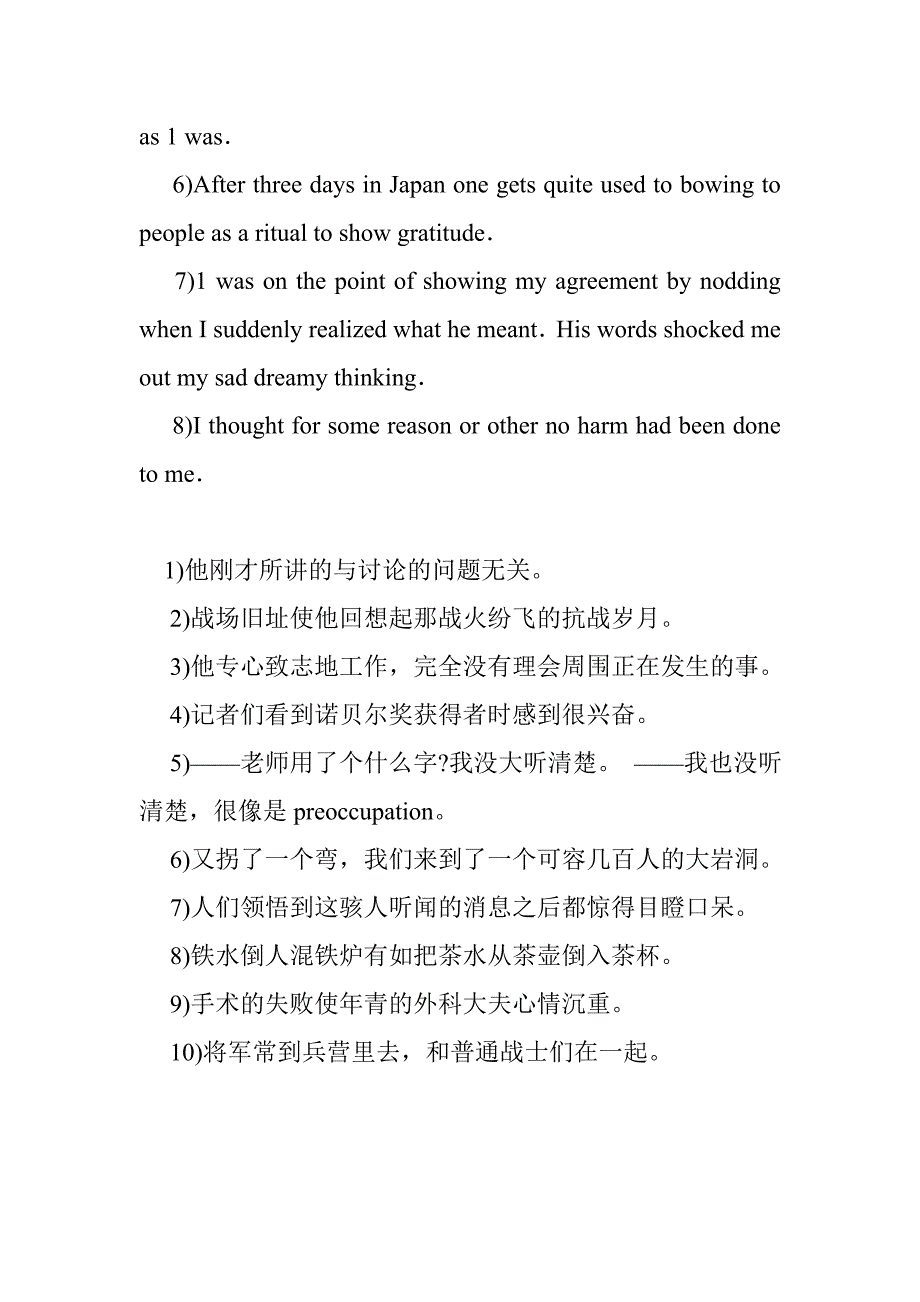 as 1 was.

6)After three days in Japan one gets quite used to bowing to people as a ritual to show gratitude.

7)1 was on the point of showing my agreement by nodding when I suddenly realized what he meant. His words shocked me out my sad dreamy thinking.

8)I thought for some reason or other no harm had been done to me.

1)他刚才所讲的与讨论的问题无关。

2)战场旧址使他回想起那战火纷飞的抗战岁月。

3)他专心致志地工作，完全没有理会周围正在发生的事。

4)记者们看到诺贝尔奖获得者时感到很兴奋。

5)——老师用了个什么字?我没大听清楚。 ——我也没听清楚，很像是 preoccupation。

6)又拐了一个弯，我们来到了一个可容几百人的大岩洞。

7)人们领悟到这骇人听闻的消息之后都惊得目瞪口呆。

8)铁水倒人混铁炉有如把茶水从茶壶倒入茶杯。

9)手术的失败使年青的外科大夫心情沉重。

10)将军常到兵营里去，和普通战士们在一起。